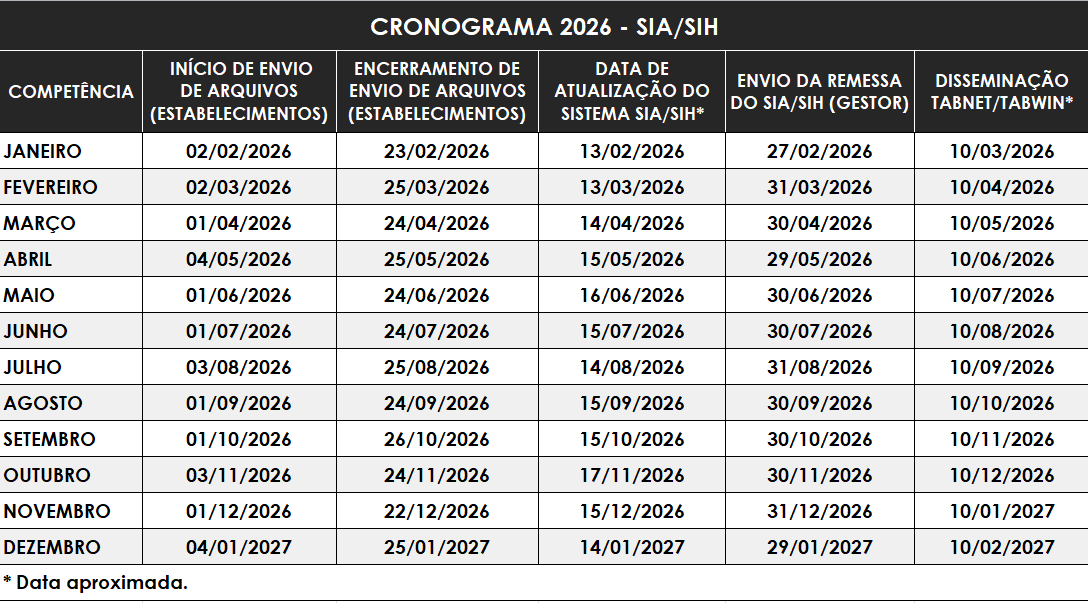 CRONOGRAMA 2026 - SIA/SIH

| COMPETÊNCIA | INÍCIO DE ENVIO DE ARQUIVOS (ESTABELECIMENTOS) | ENCERRAMENTO DE ENVIO DE ARQUIVOS (ESTABELECIMENTOS) | DATA DE ATUALIZAÇÃO DO SISTEMA SIA/SIH* | ENVIO DA REMESSA DO SIA/SIH (GESTOR) | DISSEMINAÇÃO TABNET/TABWIN* |
|---|---|---|---|---|---|
| JANEIRO | 02/02/2026 | 23/02/2026 | 13/02/2026 | 27/02/2026 | 10/03/2026 |
| FEVEREIRO | 02/03/2026 | 25/03/2026 | 13/03/2026 | 31/03/2026 | 10/04/2026 |
| MARÇO | 01/04/2026 | 24/04/2026 | 14/04/2026 | 30/04/2026 | 10/05/2026 |
| ABRIL | 04/05/2026 | 25/05/2026 | 15/05/2026 | 29/05/2026 | 10/06/2026 |
| MAIO | 01/06/2026 | 24/06/2026 | 16/06/2026 | 30/06/2026 | 10/07/2026 |
| JUNHO | 01/07/2026 | 24/07/2026 | 15/07/2026 | 30/07/2026 | 10/08/2026 |
| JULHO | 03/08/2026 | 25/08/2026 | 14/08/2026 | 31/08/2026 | 10/09/2026 |
| AGOSTO | 01/09/2026 | 24/09/2026 | 15/09/2026 | 30/09/2026 | 10/10/2026 |
| SETEMBRO | 01/10/2026 | 26/10/2026 | 15/10/2026 | 30/10/2026 | 10/11/2026 |
| OUTUBRO | 03/11/2026 | 24/11/2026 | 17/11/2026 | 30/11/2026 | 10/12/2026 |
| NOVEMBRO | 01/12/2026 | 22/12/2026 | 15/12/2026 | 31/12/2026 | 10/01/2027 |
| DEZEMBRO | 04/01/2027 | 25/01/2027 | 14/01/2027 | 29/01/2027 | 10/02/2027 |

* Data aproximada.